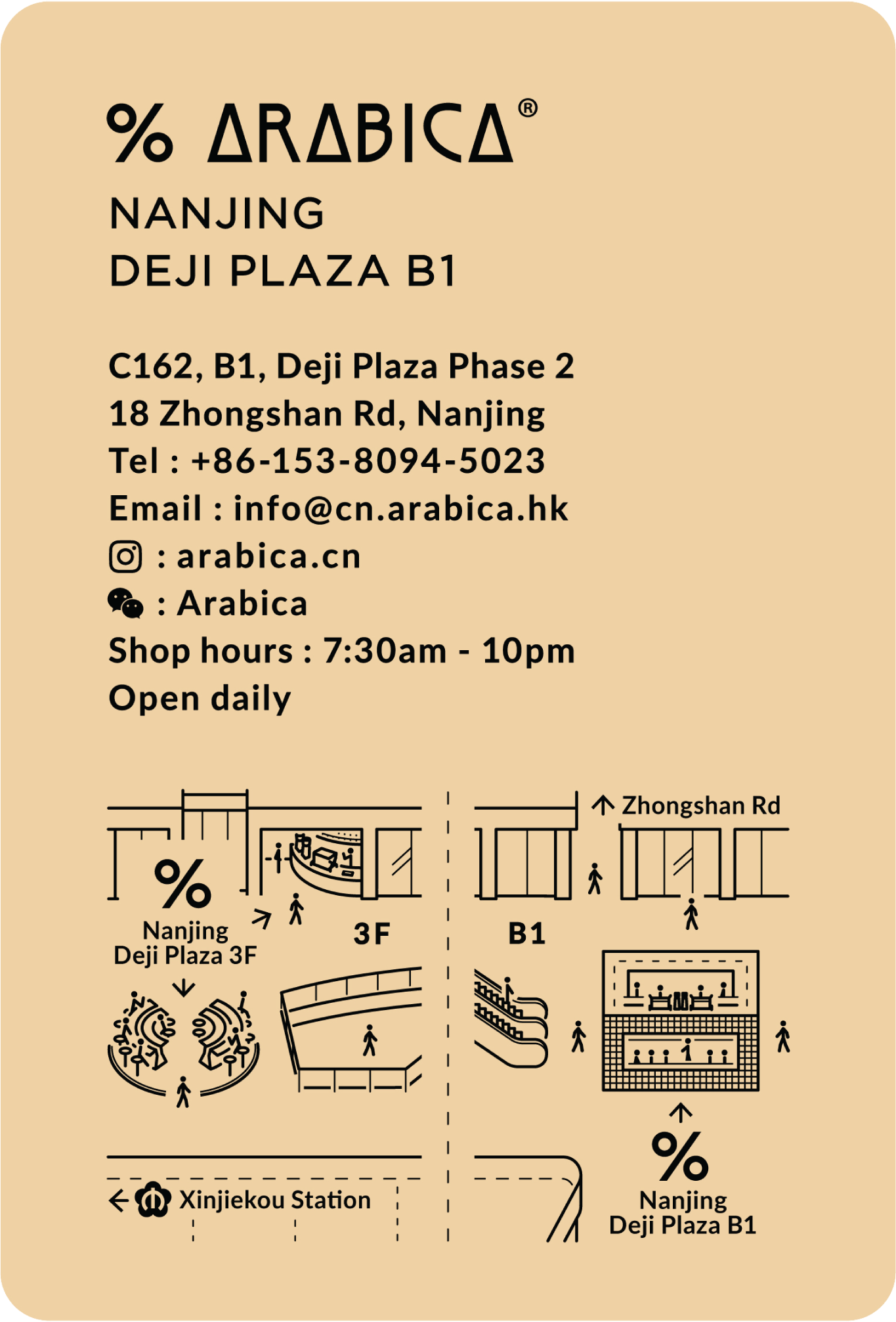 % ARABICA®

NANJING
DEJI PLAZA B1

C162, B1, Deji Plaza Phase 2
18 Zhongshan Rd, Nanjing
Tel : +86-153-8094-5023
Email : info@cn.arabica.hk
: arabica.cn
: Arabica
Shop hours : 7:30am - 10pm
Open daily

%
Nanjing
Deji Plaza 3F

3F

← Xinjiekou Station

↑ Zhongshan Rd

B1

%
Nanjing
Deji Plaza B1